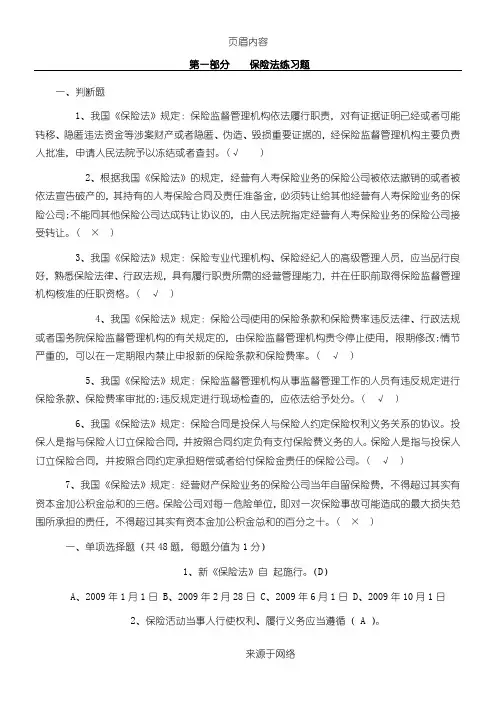 页眉内容

第一部分　　保险法练习题

一、判断题

1、我国《保险法》规定：保险监督管理机构依法履行职责，对有证据证明已经或者可能转移、隐匿违法资金等涉案财产或者隐匿、伪造、毁损重要证据的，经保险监督管理机构主要负责人批准，申请人民法院予以冻结或者查封。（√　）

2、根据我国《保险法》的规定，经营有人寿保险业务的保险公司被依法撤销的或者被依法宣告破产的，其持有的人寿保险合同及责任准备金，必须转让给其他经营有人寿保险业务的保险公司;不能同其他保险公司达成转让协议的，由人民法院指定经营有人寿保险业务的保险公司接受转让。（ ×　）

3、我国《保险法》规定：保险专业代理机构、保险经纪人的高级管理人员，应当品行良好，熟悉保险法律、行政法规，具有履行职责所需的经营管理能力，并在任职前取得保险监督管理机构核准的任职资格。（　√　）

4、我国《保险法》规定：保险公司使用的保险条款和保险费率违反法律、行政法规或者国务院保险监督管理机构的有关规定的，由保险监督管理机构责令停止使用，限期修改;情节严重的，可以在一定期限内禁止申报新的保险条款和保险费率。（　√　）

5、我国《保险法》规定：保险监督管理机构从事监督管理工作的人员有违反规定进行保险条款、保险费率审批的;违反规定进行现场检查的，应依法给予处分。（　√　）

6、我国《保险法》规定：保险合同是投保人与保险人约定保险权利义务关系的协议。投保人是指与保险人订立保险合同，并按照合同约定负有支付保险费义务的人。保险人是指与投保人订立保险合同，并按照合同约定承担赔偿或者给付保险金责任的保险公司。（　√　）

7、我国《保险法》规定：经营财产保险业务的保险公司当年自留保险费，不得超过其实有资本金加公积金总和的三倍。保险公司对每一危险单位，即对一次保险事故可能造成的最大损失范围所承担的责任，不得超过其实有资本金加公积金总和的百分之十。（　×　）

一、单项选择题（共 48 题，每题分值为 1 分）

1、新《保险法》自 起施行。（D）

A、2009 年 1 月 1 日 B、2009 年 2 月 28 日 C、2009 年 6 月 1 日 D、2009 年 10 月 1 日

2、保险活动当事人行使权利、履行义务应当遵循（ A ）。

来源于网络